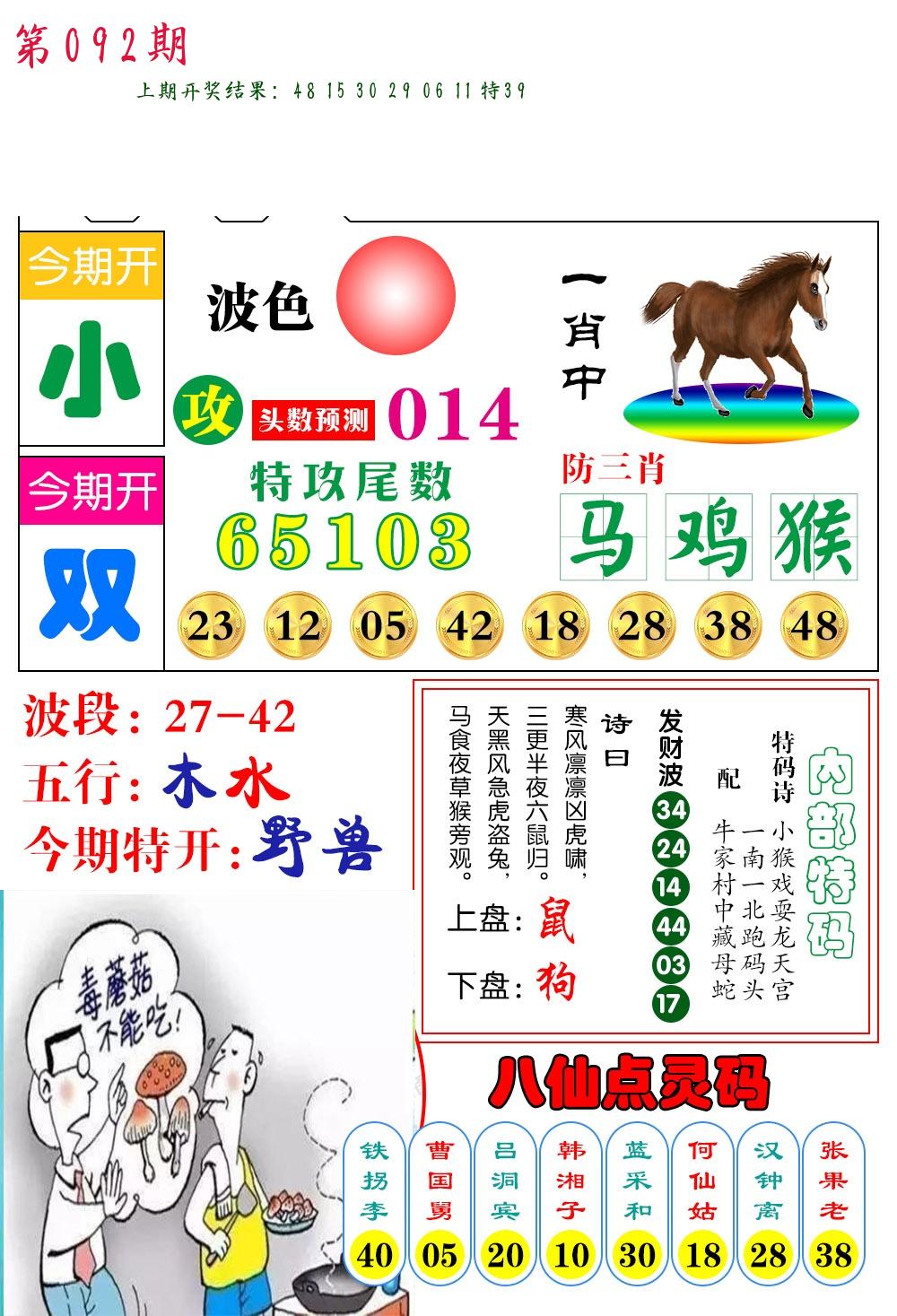 第092期

上期开奖结果：48 15 30 29 06 11 特39

今期开

小

今期开

双

波色

攻 头数预测 014

特攻尾数

65103

一肖中

防三肖

马 鸡 猴

23 12 05 42 18 28 38 48

波段：27-42

五行：木水

今期特开：野兽

内部特码

特码诗

小猴戏耍龙天宫
一南一北跑码头
牛家村中藏母蛇

配

发财波

34
24
14
44
03
17

诗曰

寒风凛凛凶虎啸，
三更半夜六鼠归。
天黑风急虎盗兔，
马食夜草猴旁观。

上盘：鼠

下盘：狗

毒蘑菇不能吃！

八仙点灵码

铁拐李 40
曹国舅 05
吕洞宾 20
韩湘子 10
蓝采和 30
何仙姑 18
汉钟离 28
张果老 38